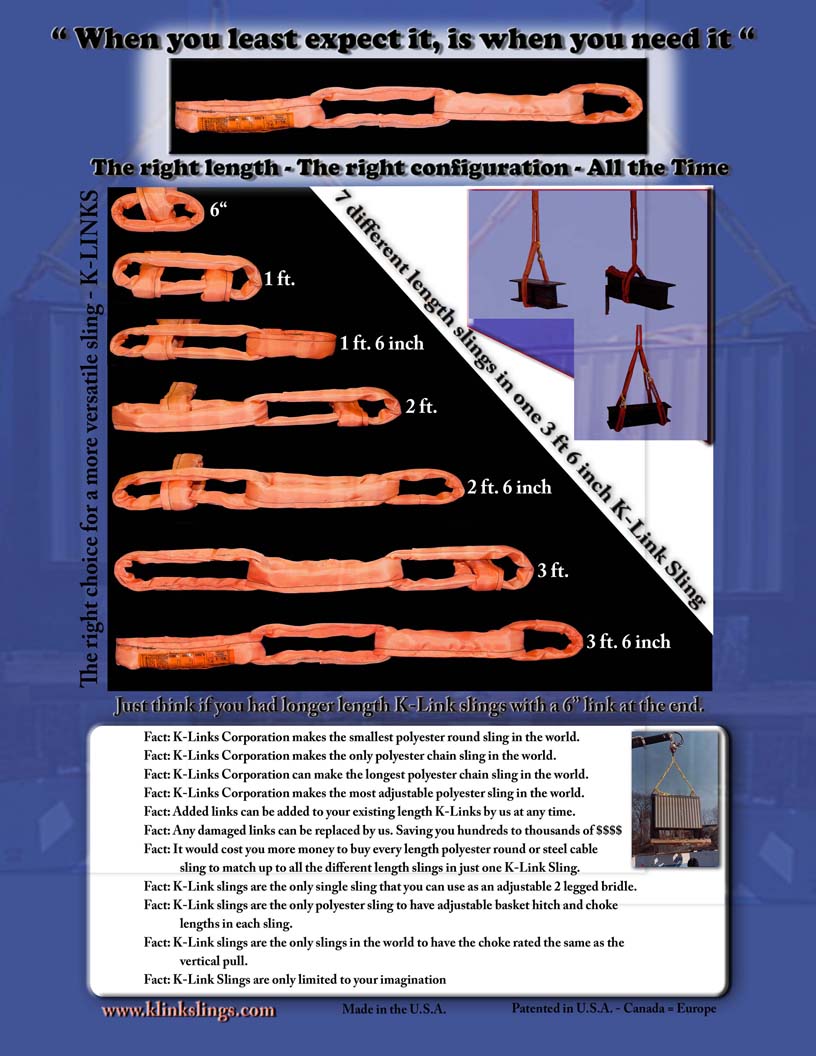 “ When you least expect it, is when you need it “

The right length - The right configuration - All the Time

The right choice for a more versatile sling - K-LINKS

6“

1 ft.

1 ft. 6 inch

2 ft.

2 ft. 6 inch

3 ft.

3 ft. 6 inch

7 different length slings in one 3 ft 6 inch K-Link Sling

Just think if you had longer length K-Link slings with a 6” link at the end.

Fact: K-Links Corporation makes the smallest polyester round sling in the world.
Fact: K-Links Corporation makes the only polyester chain sling in the world.
Fact: K-Links Corporation can make the longest polyester chain sling in the world.
Fact: K-Links Corporation makes the most adjustable polyester sling in the world.
Fact: Added links can be added to your existing length K-Links by us at any time.
Fact: Any damaged links can be replaced by us. Saving you hundreds to thousands of $$$$
Fact: It would cost you more money to buy every length polyester round or steel cable sling to match up to all the different length slings in just one K-Link Sling.
Fact: K-Link slings are the only single sling that you can use as an adjustable 2 legged bridle.
Fact: K-Link slings are the only polyester sling to have adjustable basket hitch and choke lengths in each sling.
Fact: K-Link slings are the only slings in the world to have the choke rated the same as the vertical pull.
Fact: K-Link Slings are only limited to your imagination

www.klinkslings.com

Made in the U.S.A.

Patented in U.S.A. - Canada = Europe